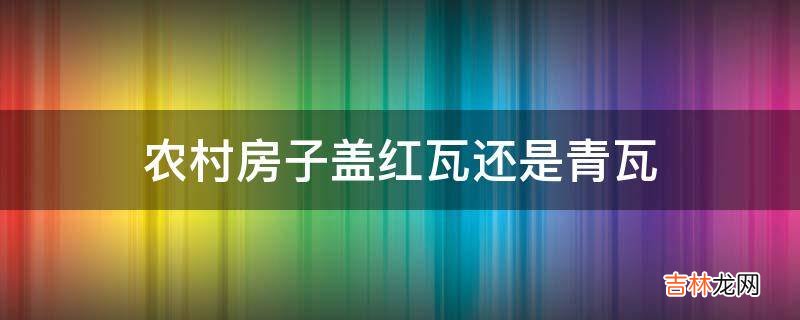 农村房子盖红瓦还是青瓦

吉林龙网